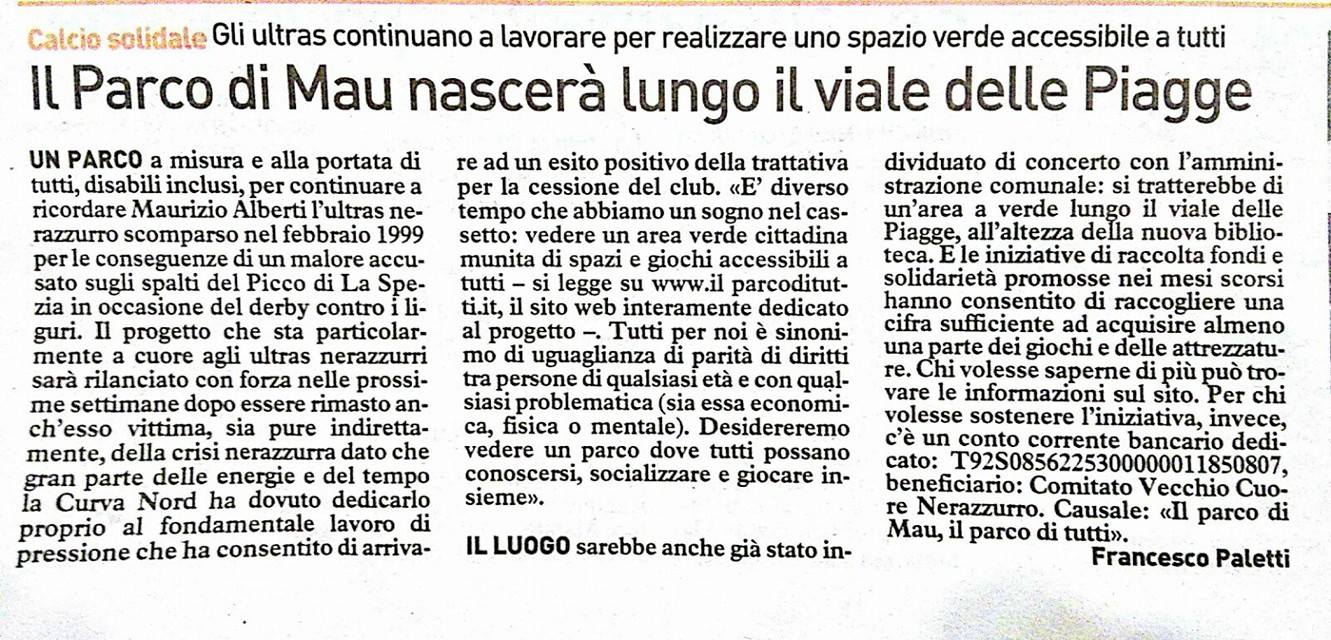 Calcio solidale Gli ultras continuano a lavorare per realizzare uno spazio verde accessibile a tutti

Il Parco di Mau nascerà lungo il viale delle Piagge

UN PARCO a misura e alla portata di tutti, disabili inclusi, per continuare a ricordare Maurizio Alberti l'ultras nerazzurro scomparso nel febbraio 1999 per le conseguenze di un malore accusato sugli spalti del Picco di La Spezia in occasione del derby contro i liguri. Il progetto che sta particolarmente a cuore agli ultras nerazzurri sarà rilanciato con forza nelle prossime settimane dopo essere rimasto anch'esso vittima, sia pure indirettamente, della crisi nerazzurra dato che gran parte delle energie e del tempo la Curva Nord ha dovuto dedicarlo proprio al fondamentale lavoro di pressione che ha consentito di arrivare ad un esito positivo della trattativa per la cessione del club. «E' diverso tempo che abbiamo un sogno nel cassetto: vedere un area verde cittadina munita di spazi e giochi accessibili a tutti – si legge su www.il parcoditutti.it, il sito web interamente dedicato al progetto –. Tutti per noi è sinonimo di uguaglianza di parità di diritti tra persone di qualsiasi età e con qualsiasi problematica (sia essa economica, fisica o mentale). Desidereremo vedere un parco dove tutti possano conoscersi, socializzare e giocare insieme».

IL LUOGO sarebbe anche già stato individuato di concerto con l'amministrazione comunale: si tratterebbe di un'area a verde lungo il viale delle Piagge, all'altezza della nuova biblioteca. E le iniziative di raccolta fondi e solidarietà promosse nei mesi scorsi hanno consentito di raccogliere una cifra sufficiente ad acquisire almeno una parte dei giochi e delle attrezzature. Chi volesse saperne di più può trovare le informazioni sul sito. Per chi volesse sostenere l'iniziativa, invece, c'è un conto corrente bancario dedicato: T92S0856225300000011850807, beneficiario: Comitato Vecchio Cuore Nerazzurro. Causale: «Il parco di Mau, il parco di tutti».

Francesco Paletti